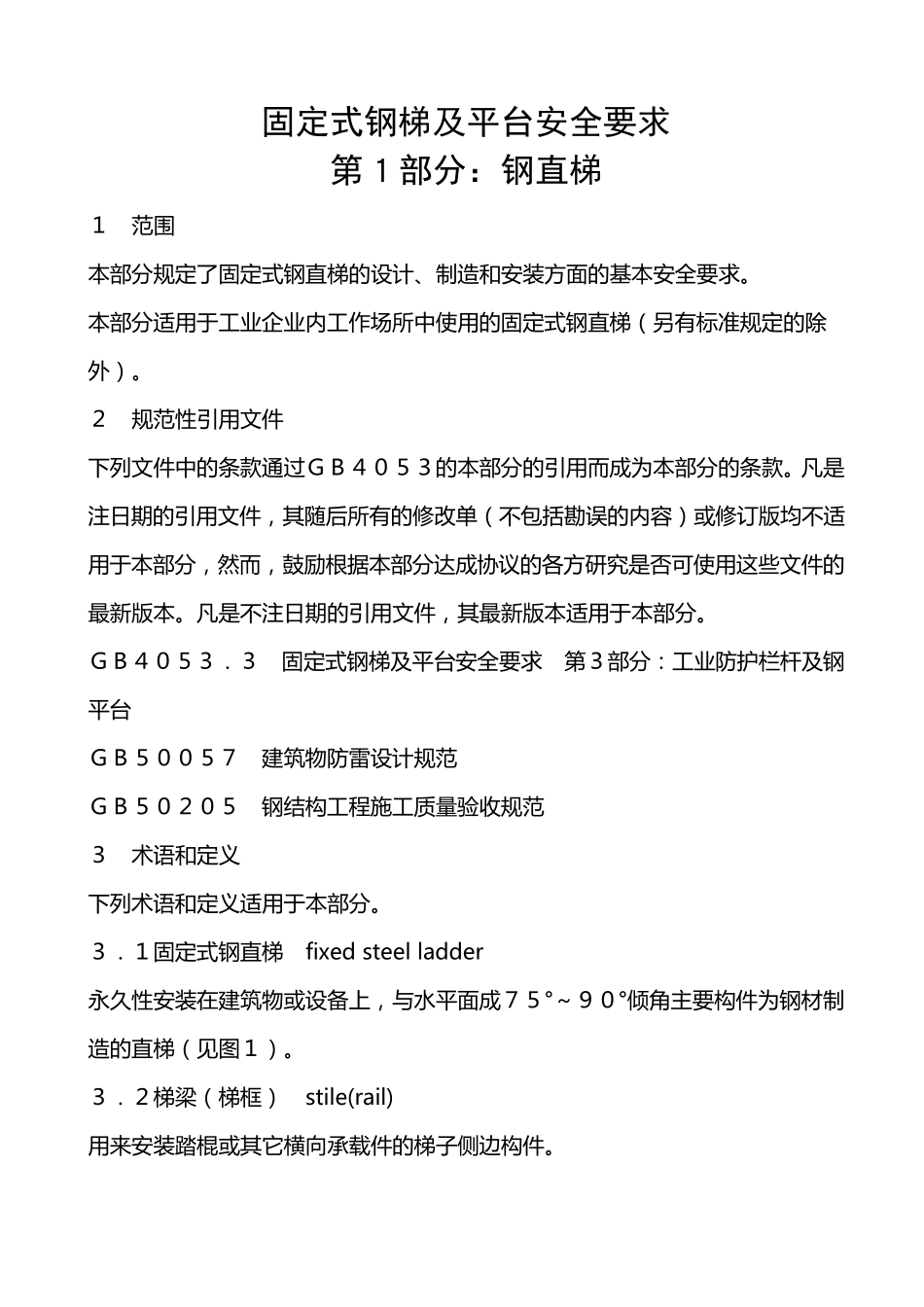 固定式钢梯及平台安全要求
第 1 部分：钢直梯

１　范围

本部分规定了固定式钢直梯的设计、制造和安装方面的基本安全要求。

本部分适用于工业企业内工作场所中使用的固定式钢直梯（另有标准规定的除外）。

２　规范性引用文件

下列文件中的条款通过ＧＢ４０５３的本部分的引用而成为本部分的条款。凡是注日期的引用文件，其随后所有的修改单（不包括勘误的内容）或修订版均不适用于本部分，然而，鼓励根据本部分达成协议的各方研究是否可使用这些文件的最新版本。凡是不注日期的引用文件，其最新版本适用于本部分。

ＧＢ４０５３．３　固定式钢梯及平台安全要求　第３部分：工业防护栏杆及钢平台

ＧＢ５００５７　建筑物防雷设计规范

ＧＢ５０２０５　钢结构工程施工质量验收规范

３　术语和定义

下列术语和定义适用于本部分。

３．１固定式钢直梯　fixed steel ladder

永久性安装在建筑物或设备上，与水平面成７５°～９０°倾角主要构件为钢材制造的直梯（见图１）。

３．２梯梁（梯框）　stile(rail)

用来安装踏棍或其它横向承载件的梯子侧边构件。